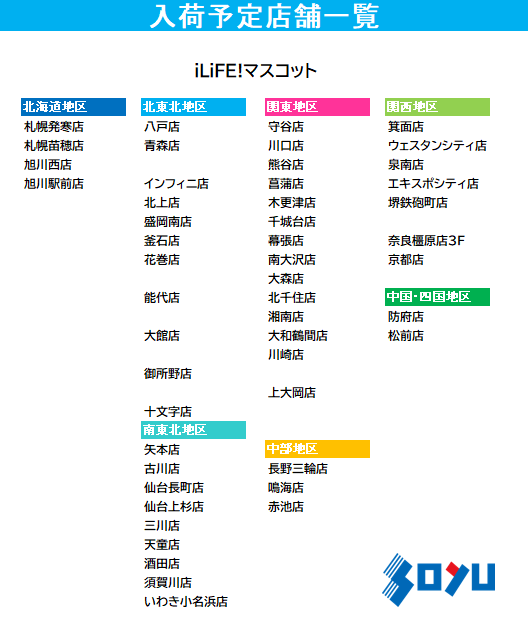 入荷予定店舗一覧

iLiFE!マスコット

北海道地区
札幌発寒店
札幌苗穂店
旭川西店
旭川駅前店

北東北地区
八戸店
青森店

インフィニ店
北上店
盛岡南店
釜石店
花巻店

能代店

大館店

御所野店

十文字店

南東北地区
矢本店
古川店
仙台長町店
仙台上杉店
三川店
天童店
酒田店
須賀川店
いわき小名浜店

関東地区
守谷店
川口店
熊谷店
菖蒲店
木更津店
千城台店
幕張店
南大沢店
大森店
北千住店
湘南店
大和鶴間店
川崎店

上大岡店

中部地区
長野三輪店
鳴海店
赤池店

関西地区
箕面店
ウェスタンシティ店
泉南店
エキスポシティ店
堺鉄砲町店

奈良橿原店3F
京都店

中国・四国地区
防府店
松前店

SOYU